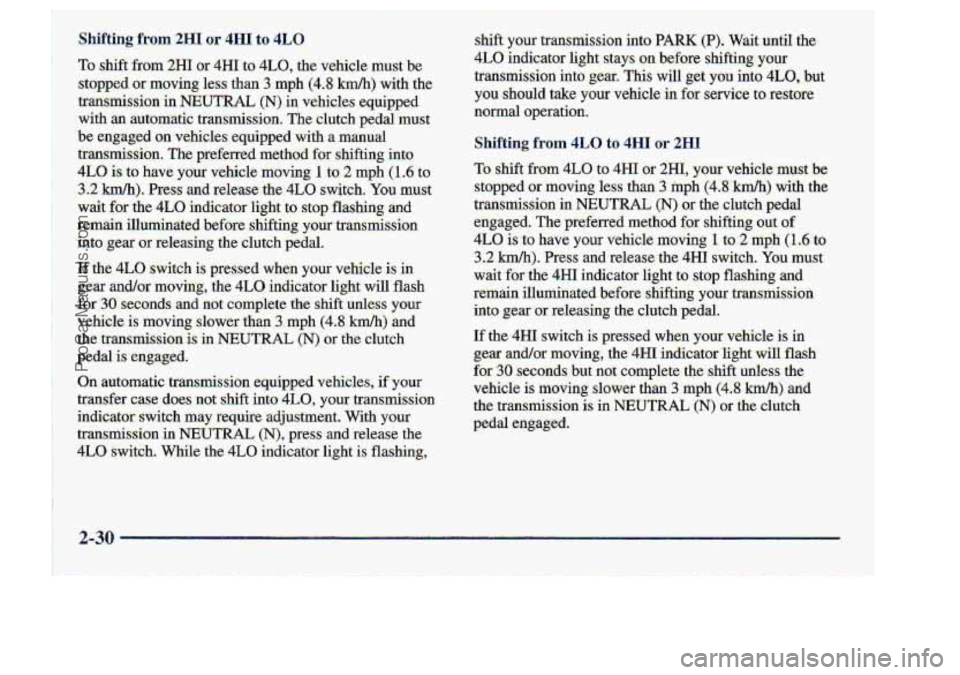 Shifting from 2HI or 4HI to 4LO

To shift from 2HI or 4HI to 4LO, the vehicle must be stopped or moving less than 3 mph (4.8 km/h) with the transmission in NEUTRAL (N) in vehicles equipped with an automatic transmission. The clutch pedal must be engaged on vehicles equipped with a manual transmission. The preferred method for shifting into 4LO is to have your vehicle moving 1 to 2 mph (1.6 to 3.2 km/h). Press and release the 4LO switch. You must wait for the 4LO indicator light to stop flashing and remain illuminated before shifting your transmission into gear or releasing the clutch pedal.

If the 4LO switch is pressed when your vehicle is in gear and/or moving, the 4LO indicator light will flash for 30 seconds and not complete the shift unless your vehicle is moving slower than 3 mph (4.8 km/h) and the transmission is in NEUTRAL (N) or the clutch pedal is engaged.

On automatic transmission equipped vehicles, if your transfer case does not shift into 4LO, your transmission indicator switch may require adjustment. With your transmission in NEUTRAL (N), press and release the 4LO switch. While the 4LO indicator light is flashing, shift your transmission into PARK (P). Wait until the 4LO indicator light stays on before shifting your transmission into gear. This will get you into 4LO, but you should take your vehicle in for service to restore normal operation.

Shifting from 4LO to 4HI or 2HI

To shift from 4LO to 4HI or 2HI, your vehicle must be stopped or moving less than 3 mph (4.8 km/h) with the transmission in NEUTRAL (N) or the clutch pedal engaged. The preferred method for shifting out of 4LO is to have your vehicle moving 1 to 2 mph (1.6 to 3.2 km/h). Press and release the 4HI switch. You must wait for the 4HI indicator light to stop flashing and remain illuminated before shifting your transmission into gear or releasing the clutch pedal.

If the 4HI switch is pressed when your vehicle is in gear and/or moving, the 4HI indicator light will flash for 30 seconds but not complete the shift unless the vehicle is moving slower than 3 mph (4.8 km/h) and the transmission is in NEUTRAL (N) or the clutch pedal engaged.

2-30

ProCarManuals.com

carmanualsonline.info